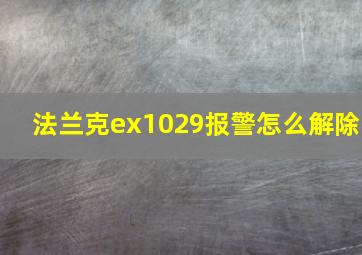 法兰克ex1029报警怎么解除